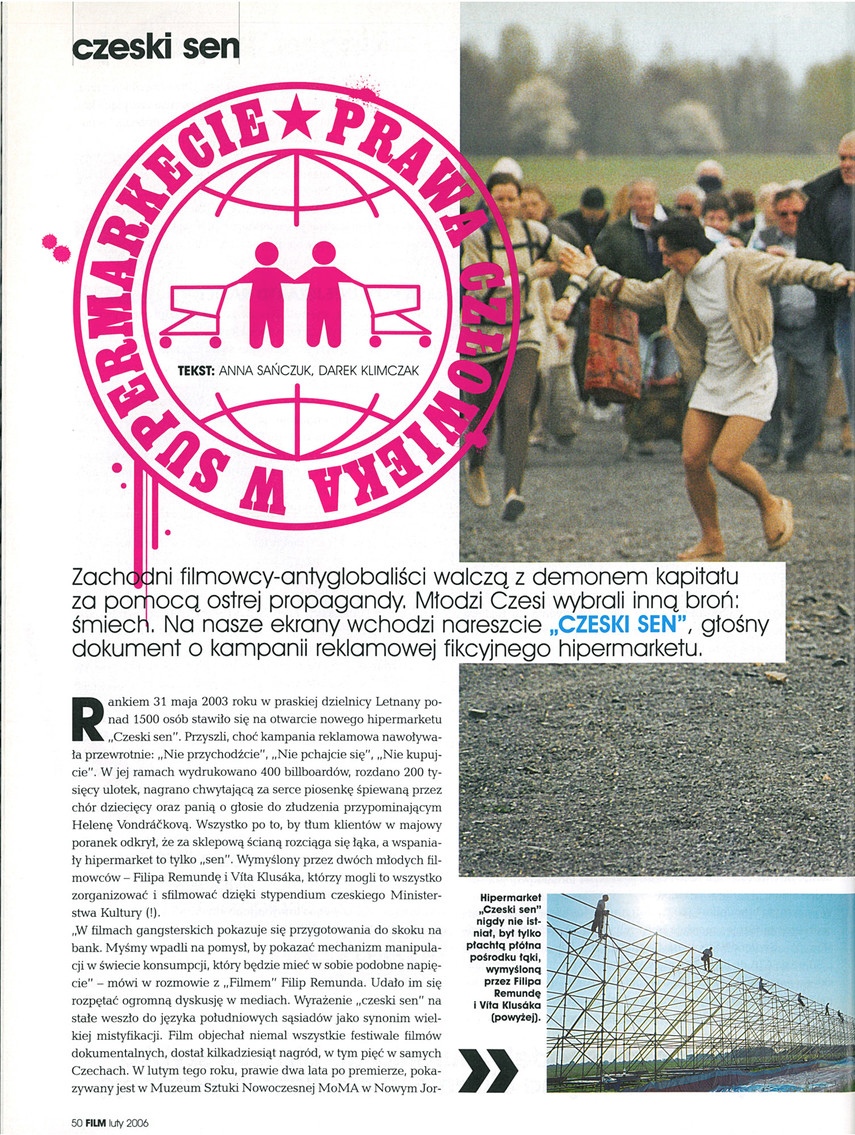 czeski sen

PRAWA CZŁOWIEKA W SUPERMARKECIE

TEKST: ANNA SAŃCZUK, DAREK KLIMCZAK

Zachodni filmowcy-antyglobaliści walczą z demonem kapitału za pomocą ostrej propagandy. Młodzi Czesi wybrali inną broń: śmiech. Na nasze ekrany wchodzi nareszcie „CZESKI SEN", głośny dokument o kampanii reklamowej fikcyjnego hipermarketu.

Rankiem 31 maja 2003 roku w praskiej dzielnicy Letnany ponad 1500 osób stawiło się na otwarcie nowego hipermarketu „Czeski sen". Przyszli, choć kampania reklamowa nawoływała przewrotnie: „Nie przychodźcie", „Nie pchajcie się", „Nie kupujcie". W jej ramach wydrukowano 400 billboardów, rozdano 200 tysięcy ulotek, nagrano chwytającą za serce piosenkę śpiewaną przez chór dziecięcy oraz panią o głosie do złudzenia przypominającym Helenę Vondráčkovą. Wszystko po to, by tłum klientów w majowy poranek odkrył, że za sklepową ścianą rozciąga się łąka, a wspaniały hipermarket to tylko „sen". Wymyślony przez dwóch młodych filmowców – Filipa Remundę i Víta Klusáka, którzy mogli to wszystko zorganizować i sfilmować dzięki stypendium czeskiego Ministerstwa Kultury (!).

„W filmach gangsterskich pokazuje się przygotowania do skoku na bank. Myśmy wpadli na pomysł, by pokazać mechanizm manipulacji w świecie konsumpcji, który będzie mieć w sobie podobne napięcie" – mówi w rozmowie z „Filmem" Filip Remunda. Udało im się rozpętać ogromną dyskusję w mediach. Wyrażenie „czeski sen" na stałe weszło do języka południowych sąsiadów jako synonim wielkiej mistyfikacji. Film objechał niemal wszystkie festiwale filmów dokumentalnych, dostał kilkadziesiąt nagród, w tym pięć w samych Czechach. W lutym tego roku, prawie dwa lata po premierze, pokazywany jest w Muzeum Sztuki Nowoczesnej MoMA w Nowym Jor-

Hipermarket „Czeski sen" nigdy nie istniał, był tylko płachtą płótna pośrodku łąki, wymyśloną przez Filipa Remundę i Víta Klusáka (powyżej).

50 FILM luty 2006